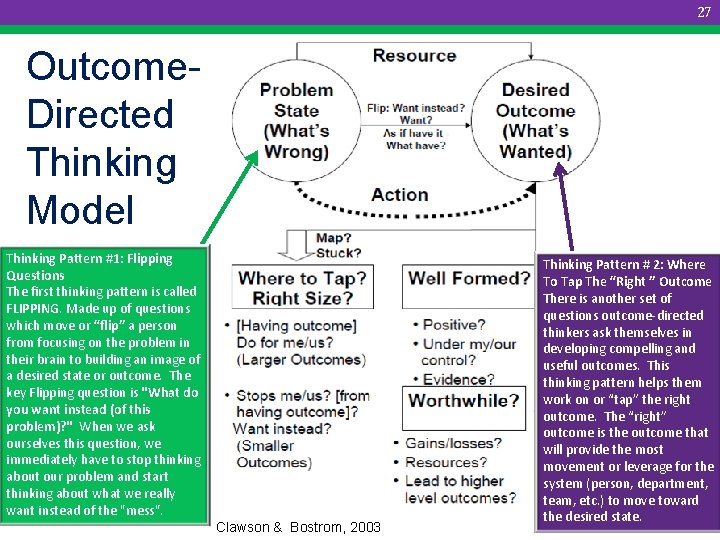 27

Outcome-Directed Thinking Model

Resource

Problem State (What's Wrong)

Flip: Want instead? Want? As if have it What have?

Desired Outcome (What's Wanted)

Action

Map? Stuck?

Where to Tap? Right Size?

• [Having outcome] Do for me/us? (Larger Outcomes)

• Stops me/us? [from having outcome]? Want instead? (Smaller Outcomes)

Well Formed?

• Positive?
• Under my/our control?
• Evidence?

Worthwhile?

• Gains/losses?
• Resources?
• Lead to higher level outcomes?

Thinking Pattern #1: Flipping Questions
The first thinking pattern is called FLIPPING. Made up of questions which move or "flip" a person from focusing on the problem in their brain to building an image of a desired state or outcome. The key Flipping question is "What do you want instead (of this problem)?" When we ask ourselves this question, we immediately have to stop thinking about our problem and start thinking about what we really want instead of the "mess".

Thinking Pattern # 2: Where To Tap The "Right " Outcome
There is another set of questions outcome-directed thinkers ask themselves in developing compelling and useful outcomes. This thinking pattern helps them work on or "tap" the right outcome. The "right" outcome is the outcome that will provide the most movement or leverage for the system (person, department, team, etc.) to move toward the desired state.

Clawson & Bostrom, 2003